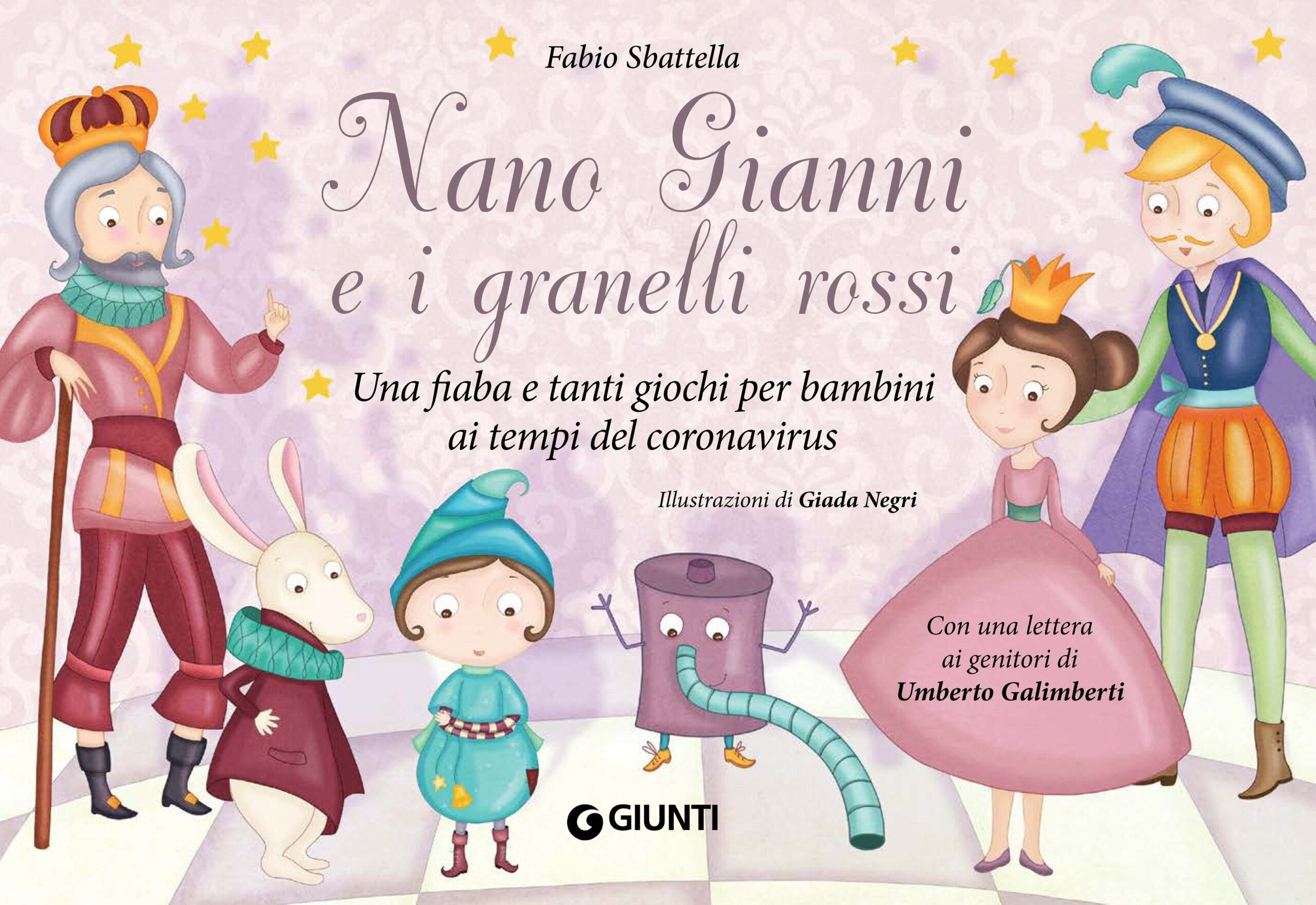 Fabio Sbattella

Nano Gianni e i granelli rossi

Una fiaba e tanti giochi per bambini ai tempi del coronavirus

Illustrazioni di Giada Negri

Con una lettera ai genitori di Umberto Galimberti

GIUNTI